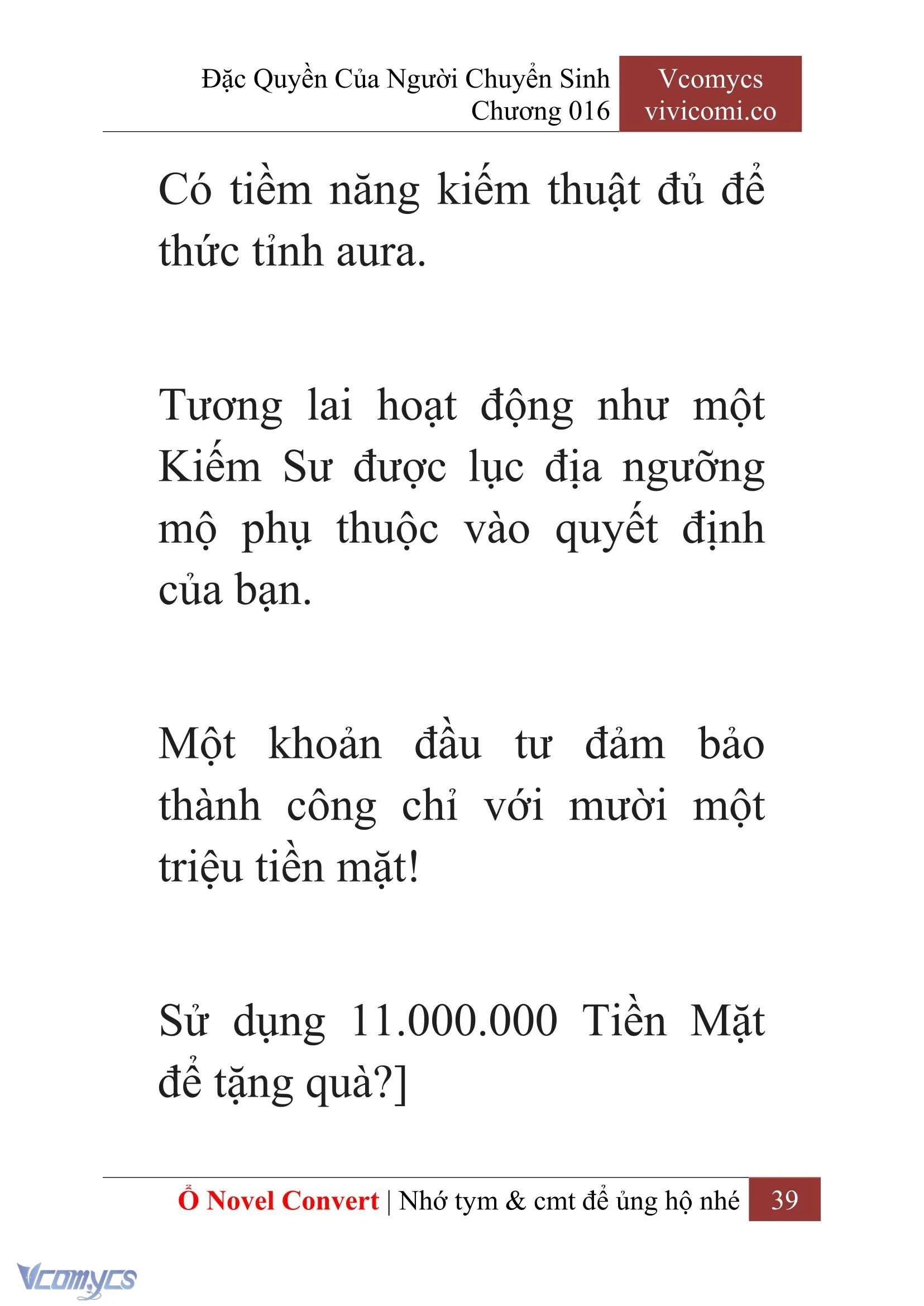 Đặc Quyền Của Người Chuyển Sinh
Chương 016

Vcomycs
vivicomi.co

Có tiềm năng kiếm thuật đủ để thức tỉnh aura.

Tương lai hoạt động như một Kiếm Sư được lục địa ngưỡng mộ phụ thuộc vào quyết định của bạn.

Một khoản đầu tư đảm bảo thành công chỉ với mười một triệu tiền mặt!

Sử dụng 11.000.000 Tiền Mặt để tặng quà?]

Ổ Novel Convert | Nhớ tym & cmt để ủng hộ nhé 39

Vcomycs